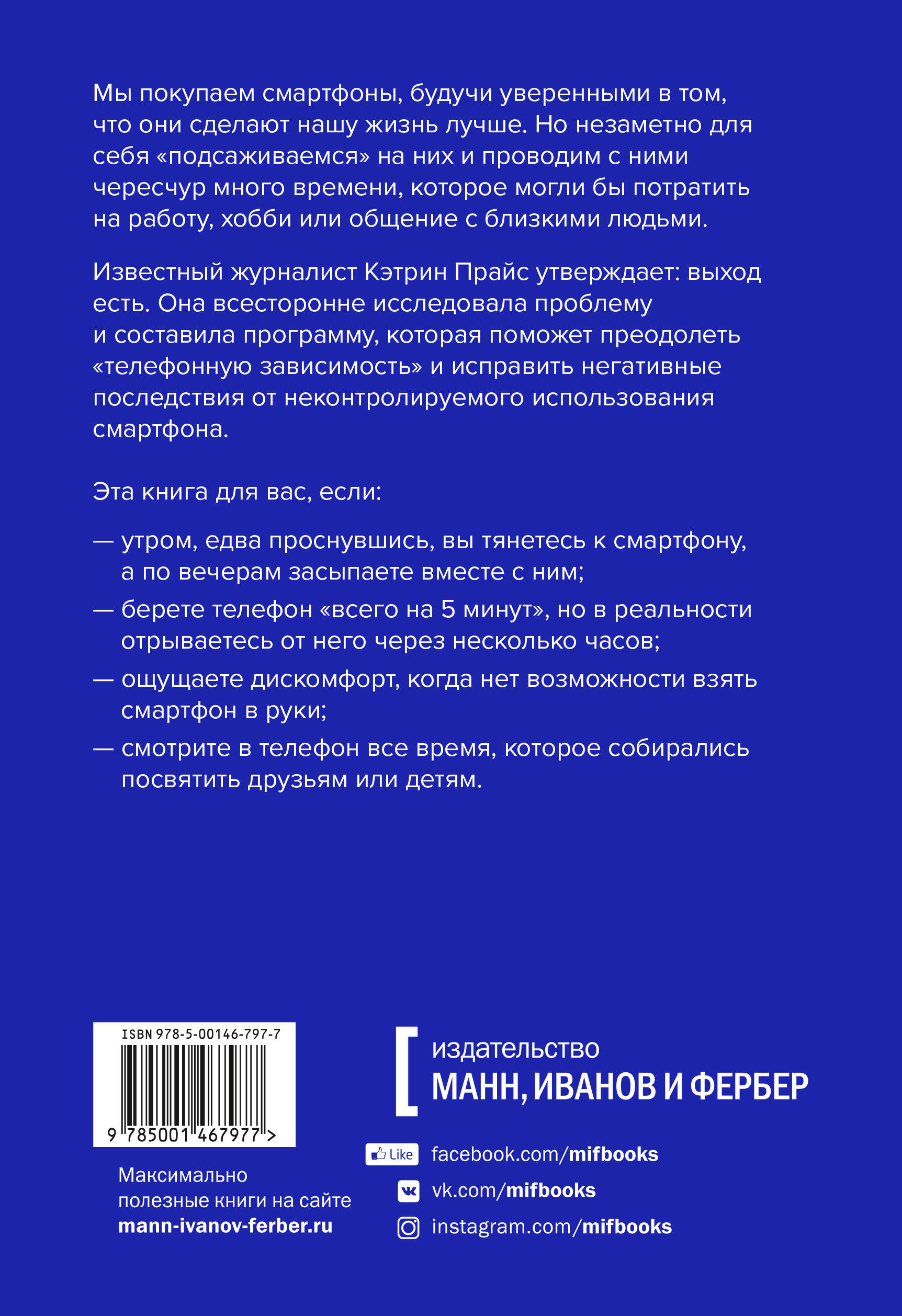 Мы покупаем смартфоны, будучи уверенными в том, что они сделают нашу жизнь лучше. Но незаметно для себя «подсаживаемся» на них и проводим с ними чересчур много времени, которое могли бы потратить на работу, хобби или общение с близкими людьми.

Известный журналист Кэтрин Прайс утверждает: выход есть. Она всесторонне исследовала проблему и составила программу, которая поможет преодолеть «телефонную зависимость» и исправить негативные последствия от неконтролируемого использования смартфона.

Эта книга для вас, если:

— утром, едва проснувшись, вы тянетесь к смартфону, а по вечерам засыпаете вместе с ним;

— берете телефон «всего на 5 минут», но в реальности отрываетесь от него через несколько часов;

— ощущаете дискомфорт, когда нет возможности взять смартфон в руки;

— смотрите в телефон все время, которое собирались посвятить друзьям или детям.

ISBN 978-5-00146-797-7

9 785001 467977 >

Максимально полезные книги на сайте mann-ivanov-ferber.ru

издательство
МАНН, ИВАНОВ И ФЕРБЕР

Like facebook.com/mifbooks

vk.com/mifbooks

instagram.com/mifbooks